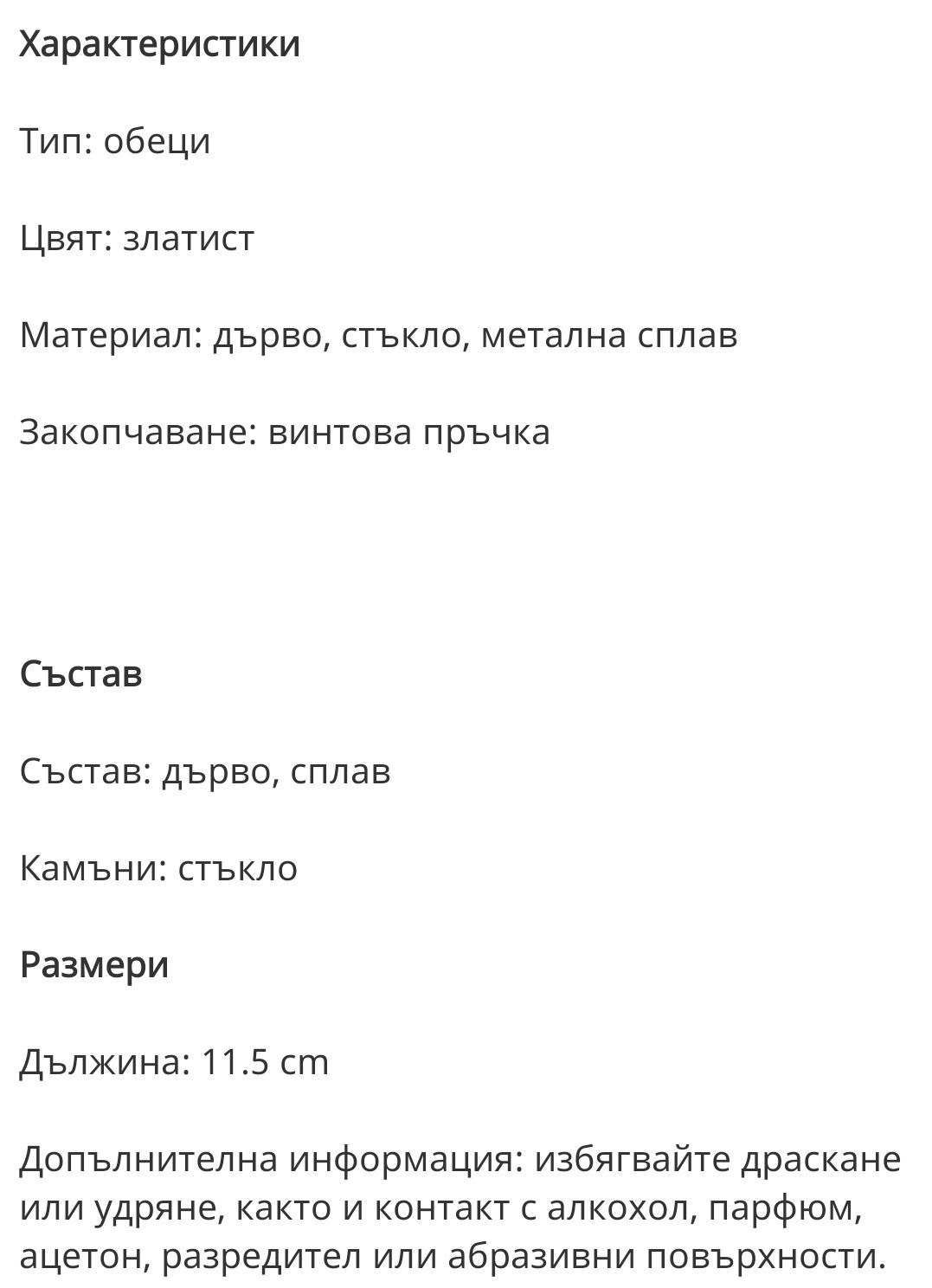 Характеристики

Тип: обеци

Цвят: златист

Материал: дърво, стъкло, метална сплав

Закопчаване: винтова пръчка

Състав

Състав: дърво, сплав

Камъни: стъкло

Размери

Дължина: 11.5 cm

Допълнителна информация: избягвайте драскане или удряне, както и контакт с алкохол, парфюм, ацетон, разредител или абразивни повърхности.